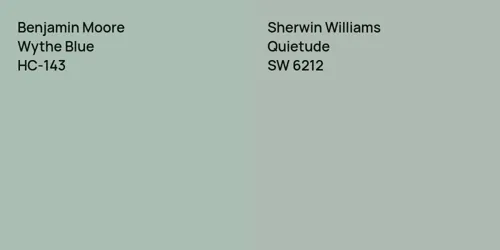 Benjamin Moore
Wythe Blue
HC-143

Sherwin Williams
Quietude
SW 6212